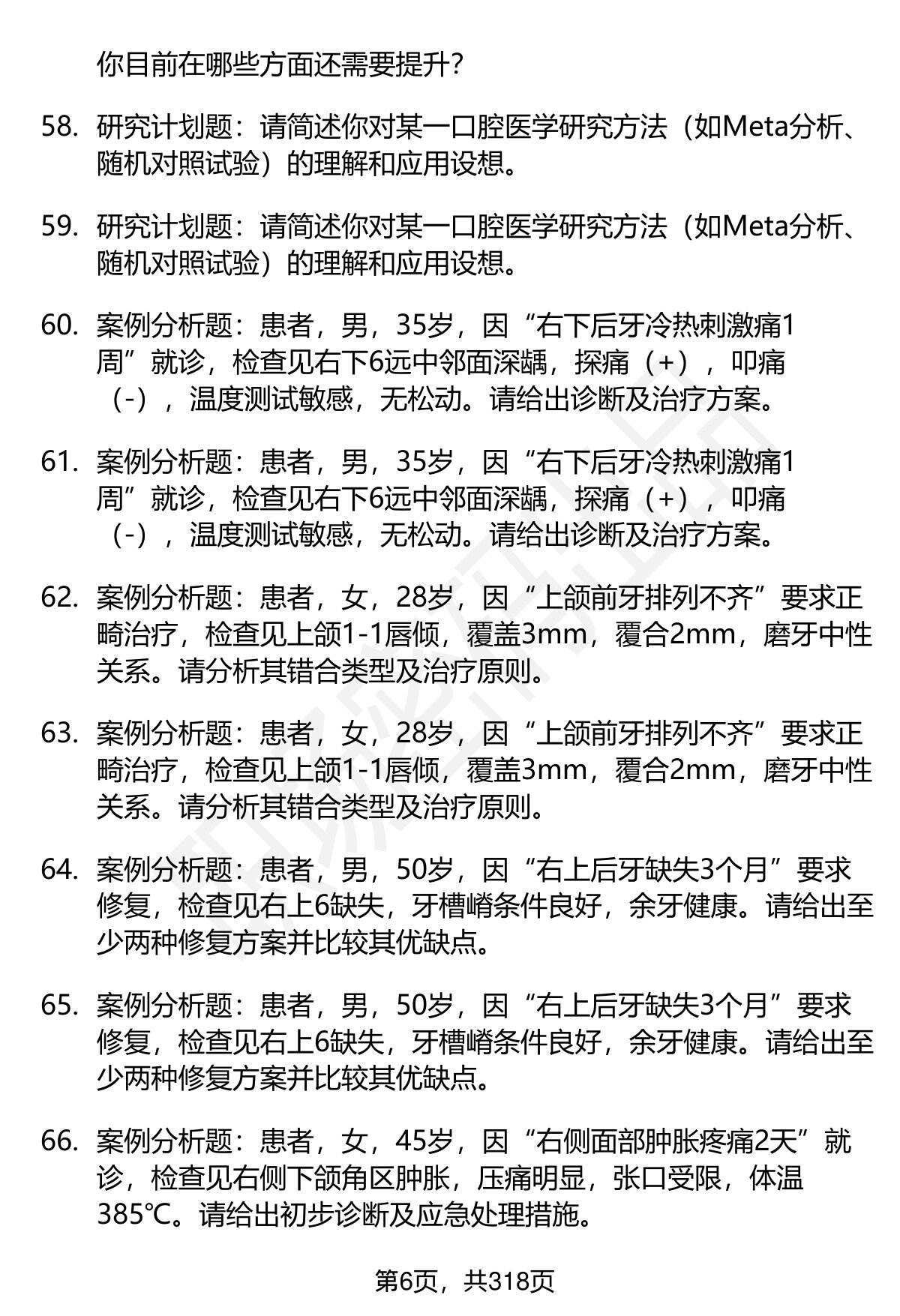 你目前在哪些方面还需要提升？

58. 研究计划题：请简述你对某一口腔医学研究方法（如Meta分析、随机对照试验）的理解和应用设想。

59. 研究计划题：请简述你对某一口腔医学研究方法（如Meta分析、随机对照试验）的理解和应用设想。

60. 案例分析题：患者，男，35岁，因“右下后牙冷热刺激痛1周”就诊，检查见右下6远中邻面深龋，探痛（+），叩痛（-），温度测试敏感，无松动。请给出诊断及治疗方案。

61. 案例分析题：患者，男，35岁，因“右下后牙冷热刺激痛1周”就诊，检查见右下6远中邻面深龋，探痛（+），叩痛（-），温度测试敏感，无松动。请给出诊断及治疗方案。

62. 案例分析题：患者，女，28岁，因“上颌前牙排列不齐”要求正畸治疗，检查见上颌1-1唇倾，覆盖3mm，覆合2mm，磨牙中性关系。请分析其错合类型及治疗原则。

63. 案例分析题：患者，女，28岁，因“上颌前牙排列不齐”要求正畸治疗，检查见上颌1-1唇倾，覆盖3mm，覆合2mm，磨牙中性关系。请分析其错合类型及治疗原则。

64. 案例分析题：患者，男，50岁，因“右上后牙缺失3个月”要求修复，检查见右上6缺失，牙槽嵴条件良好，余牙健康。请给出至少两种修复方案并比较其优缺点。

65. 案例分析题：患者，男，50岁，因“右上后牙缺失3个月”要求修复，检查见右上6缺失，牙槽嵴条件良好，余牙健康。请给出至少两种修复方案并比较其优缺点。

66. 案例分析题：患者，女，45岁，因“右侧面部肿胀疼痛2天”就诊，检查见右侧下颌角区肿胀，压痛明显，张口受限，体温385℃。请给出初步诊断及应急处理措施。

第6页，共318页